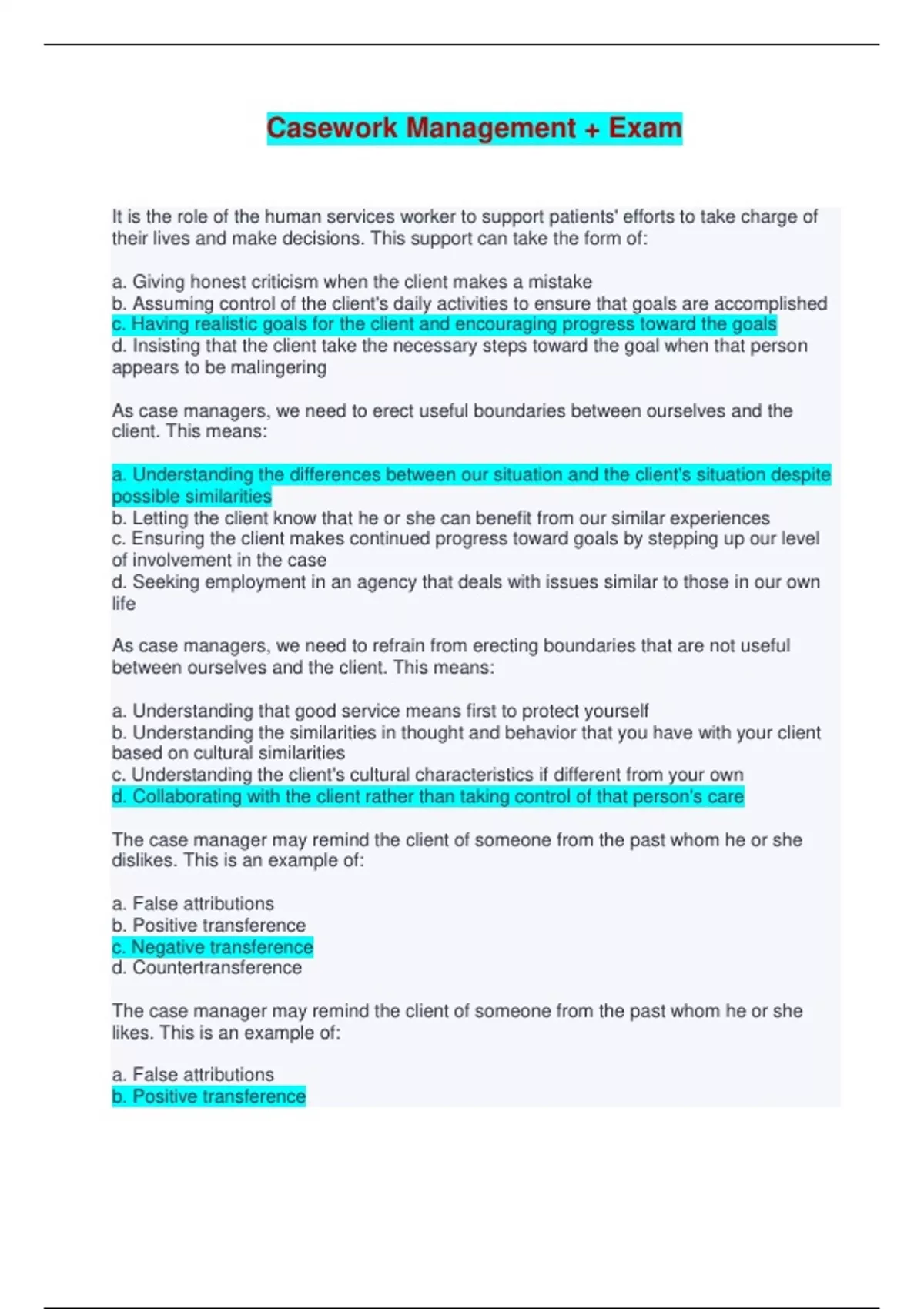 Casework Management + Exam

It is the role of the human services worker to support patients' efforts to take charge of their lives and make decisions. This support can take the form of:

a. Giving honest criticism when the client makes a mistake
b. Assuming control of the client's daily activities to ensure that goals are accomplished
c. Having realistic goals for the client and encouraging progress toward the goals
d. Insisting that the client take the necessary steps toward the goal when that person appears to be malingering

As case managers, we need to erect useful boundaries between ourselves and the client. This means:

a. Understanding the differences between our situation and the client's situation despite possible similarities
b. Letting the client know that he or she can benefit from our similar experiences
c. Ensuring the client makes continued progress toward goals by stepping up our level of involvement in the case
d. Seeking employment in an agency that deals with issues similar to those in our own life

As case managers, we need to refrain from erecting boundaries that are not useful between ourselves and the client. This means:

a. Understanding that good service means first to protect yourself
b. Understanding the similarities in thought and behavior that you have with your client based on cultural similarities
c. Understanding the client's cultural characteristics if different from your own
d. Collaborating with the client rather than taking control of that person's care

The case manager may remind the client of someone from the past whom he or she dislikes. This is an example of:

a. False attributions
b. Positive transference
c. Negative transference
d. Countertransference

The case manager may remind the client of someone from the past whom he or she likes. This is an example of:

a. False attributions
b. Positive transference